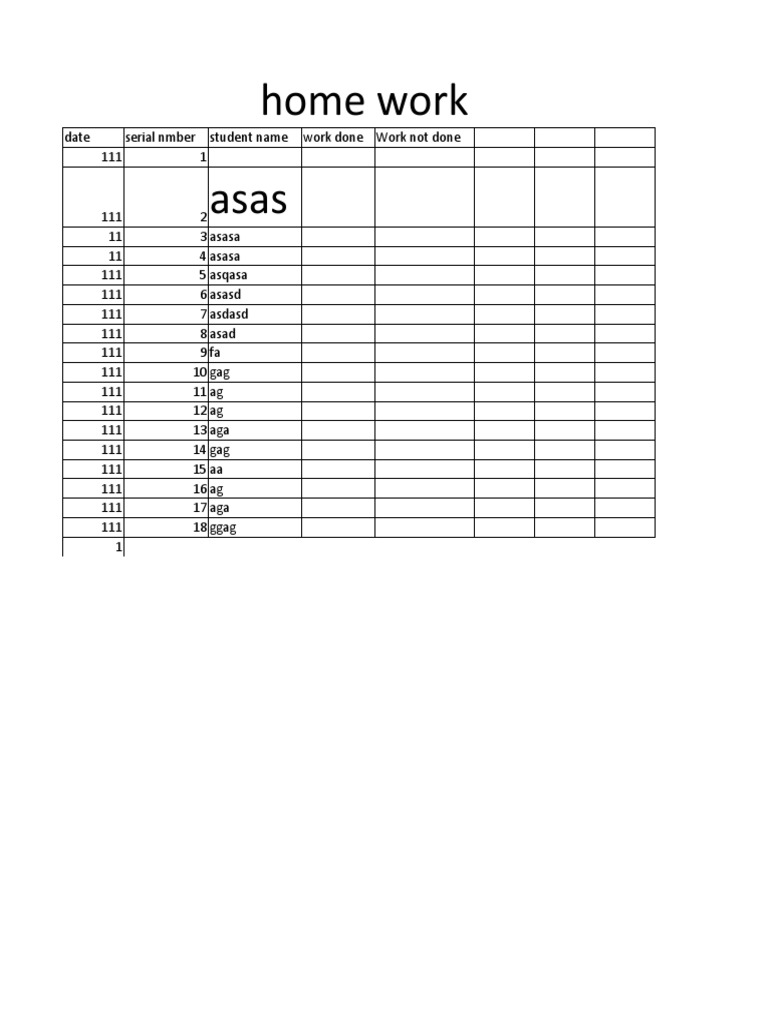 home work

| date | serial nmber | student name | work done | Work not done | | | |
|---|---|---|---|---|---|---|---|
| 111 | 1 | | | | | | |
| 111 | 2 | asas | | | | | |
| 11 | 3 | asasa | | | | | |
| 11 | 4 | asasa | | | | | |
| 111 | 5 | asqasa | | | | | |
| 111 | 6 | asasd | | | | | |
| 111 | 7 | asdasd | | | | | |
| 111 | 8 | asad | | | | | |
| 111 | 9 | fa | | | | | |
| 111 | 10 | gag | | | | | |
| 111 | 11 | ag | | | | | |
| 111 | 12 | ag | | | | | |
| 111 | 13 | aga | | | | | |
| 111 | 14 | gag | | | | | |
| 111 | 15 | aa | | | | | |
| 111 | 16 | ag | | | | | |
| 111 | 17 | aga | | | | | |
| 111 | 18 | ggag | | | | | |
| 1 | | | | | | | |